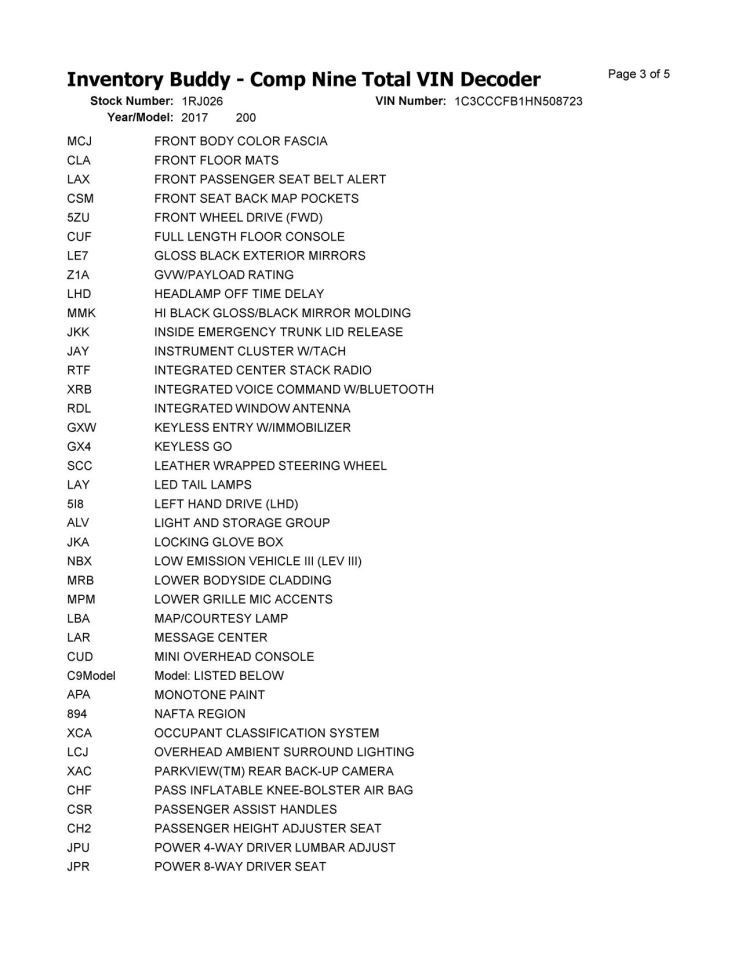 Inventory Buddy - Comp Nine Total VIN Decoder

Page 3 of 5

Stock Number: 1RJ026 VIN Number: 1C3CCCFB1HN508723
Year/Model: 2017 200

| | |
|---|---|
| MCJ | FRONT BODY COLOR FASCIA |
| CLA | FRONT FLOOR MATS |
| LAX | FRONT PASSENGER SEAT BELT ALERT |
| CSM | FRONT SEAT BACK MAP POCKETS |
| 5ZU | FRONT WHEEL DRIVE (FWD) |
| CUF | FULL LENGTH FLOOR CONSOLE |
| LE7 | GLOSS BLACK EXTERIOR MIRRORS |
| Z1A | GVW/PAYLOAD RATING |
| LHD | HEADLAMP OFF TIME DELAY |
| MMK | HI BLACK GLOSS/BLACK MIRROR MOLDING |
| JKK | INSIDE EMERGENCY TRUNK LID RELEASE |
| JAY | INSTRUMENT CLUSTER W/TACH |
| RTF | INTEGRATED CENTER STACK RADIO |
| XRB | INTEGRATED VOICE COMMAND W/BLUETOOTH |
| RDL | INTEGRATED WINDOW ANTENNA |
| GXW | KEYLESS ENTRY W/IMMOBILIZER |
| GX4 | KEYLESS GO |
| SCC | LEATHER WRAPPED STEERING WHEEL |
| LAY | LED TAIL LAMPS |
| 5I8 | LEFT HAND DRIVE (LHD) |
| ALV | LIGHT AND STORAGE GROUP |
| JKA | LOCKING GLOVE BOX |
| NBX | LOW EMISSION VEHICLE III (LEV III) |
| MRB | LOWER BODYSIDE CLADDING |
| MPM | LOWER GRILLE MIC ACCENTS |
| LBA | MAP/COURTESY LAMP |
| LAR | MESSAGE CENTER |
| CUD | MINI OVERHEAD CONSOLE |
| C9Model | Model: LISTED BELOW |
| APA | MONOTONE PAINT |
| 894 | NAFTA REGION |
| XCA | OCCUPANT CLASSIFICATION SYSTEM |
| LCJ | OVERHEAD AMBIENT SURROUND LIGHTING |
| XAC | PARKVIEW(TM) REAR BACK-UP CAMERA |
| CHF | PASS INFLATABLE KNEE-BOLSTER AIR BAG |
| CSR | PASSENGER ASSIST HANDLES |
| CH2 | PASSENGER HEIGHT ADJUSTER SEAT |
| JPU | POWER 4-WAY DRIVER LUMBAR ADJUST |
| JPR | POWER 8-WAY DRIVER SEAT |